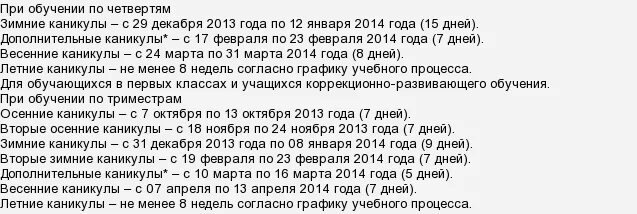 При обучении по четвертям
Зимние каникулы – с 29 декабря 2013 года по 12 января 2014 года (15 дней).
Дополнительные каникулы* – с 17 февраля по 23 февраля 2014 года (7 дней).
Весенние каникулы – с 24 марта по 31 марта 2014 года (8 дней).
Летние каникулы – не менее 8 недель согласно графику учебного процесса.
Для обучающихся в первых классах и учащихся коррекционно-развивающего обучения.
При обучении по триместрам
Осенние каникулы – с 7 октября по 13 октября 2013 года (7 дней).
Вторые осенние каникулы – с 18 ноября по 24 ноября 2013 года (7 дней).
Зимние каникулы – с 31 декабря 2013 года по 08 января 2014 года (9 дней).
Вторые зимние каникулы – с 19 февраля по 23 февраля 2014 года (7 дней).
Дополнительные каникулы* – с 10 марта по 16 марта 2014 года (5 дней).
Весенние каникулы – с 07 апреля по 13 апреля 2014 года (7 дней).
Летние каникулы – не менее 8 недель согласно графику учебного процесса.